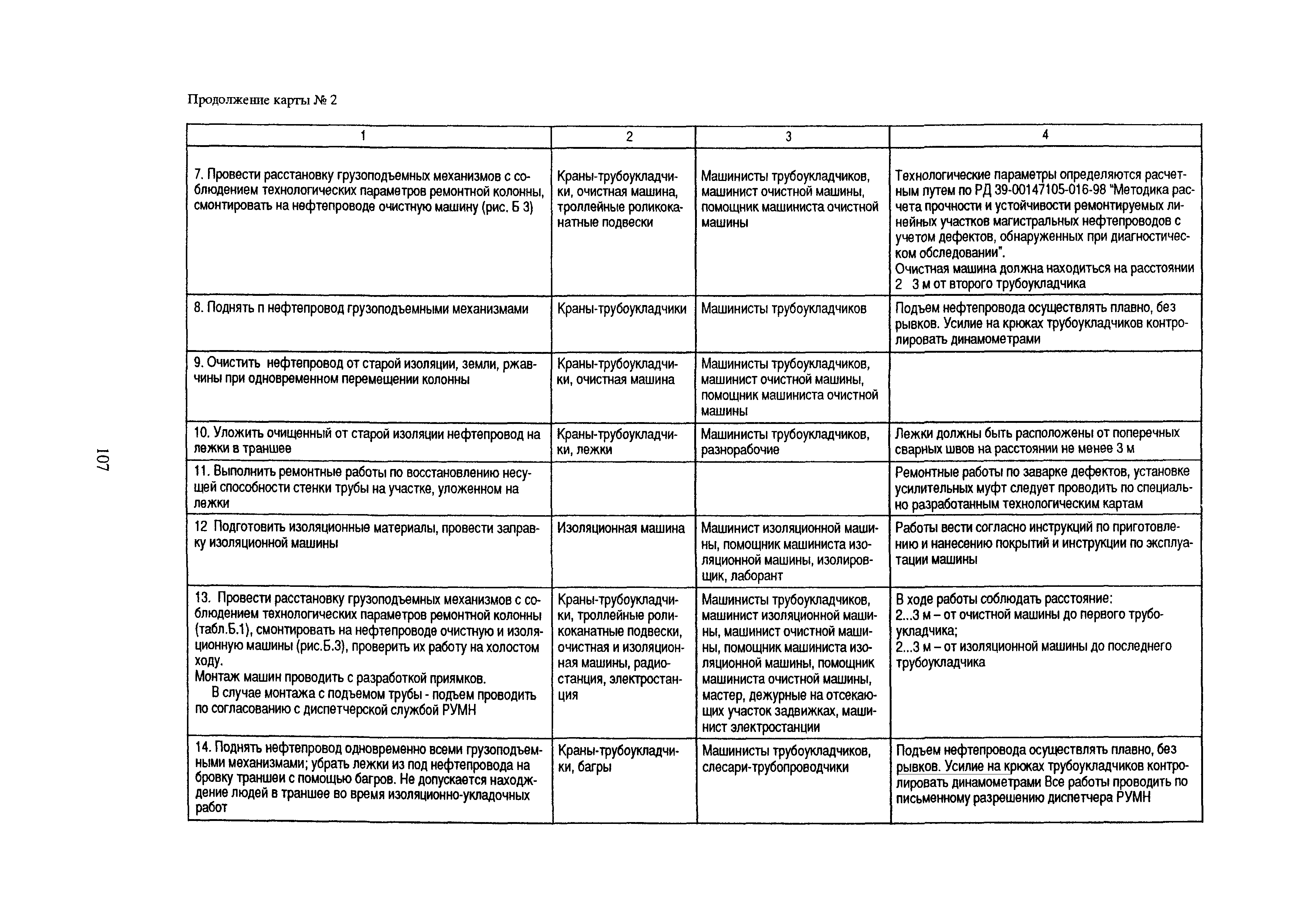 Продолжение карты № 2

| 1 | 2 | 3 | 4 |
|---|---|---|---|
| 7. Провести расстановку грузоподъемных механизмов с соблюдением технологических параметров ремонтной колонны, смонтировать на нефтепроводе очистную машину (рис. Б 3) | Краны-трубоукладчики, очистная машина, троллейные роликоканатные подвески | Машинисты трубоукладчиков, машинист очистной машины, помощник машиниста очистной машины | Технологические параметры определяются расчетным путем по РД 39-00147105-016-98 "Методика расчета прочности и устойчивости ремонтируемых линейных участков магистральных нефтепроводов с учетом дефектов, обнаруженных при диагностическом обследовании". Очистная машина должна находиться на расстоянии 2 3 м от второго трубоукладчика |
| 8. Поднять п нефтепровод грузоподъемными механизмами | Краны-трубоукладчики | Машинисты трубоукладчиков | Подъем нефтепровода осуществлять плавно, без рывков. Усилие на крюках трубоукладчиков контролировать динамометрами |
| 9. Очистить нефтепровод от старой изоляции, земли, ржавчины при одновременном перемещении колонны | Краны-трубоукладчики, очистная машина | Машинисты трубоукладчиков, машинист очистной машины, помощник машиниста очистной машины | |
| 10. Уложить очищенный от старой изоляции нефтепровод на лежки в траншее | Краны-трубоукладчики, лежки | Машинисты трубоукладчиков, разнорабочие | Лежки должны быть расположены от поперечных сварных швов на расстоянии не менее 3 м |
| 11. Выполнить ремонтные работы по восстановлению несущей способности стенки трубы на участке, уложенном на лежки | | | Ремонтные работы по заварке дефектов, установке усилительных муфт следует проводить по специально разработанным технологическим картам |
| 12 Подготовить изоляционные материалы, провести заправку изоляционной машины | Изоляционная машина | Машинист изоляционной машины, помощник машиниста изоляционной машины, изолировщик, лаборант | Работы вести согласно инструкций по приготовлению и нанесению покрытий и инструкции по эксплуатации машины |
| 13. Провести расстановку грузоподъемных механизмов с соблюдением технологических параметров ремонтной колонны (табл.Б.1), смонтировать на нефтепроводе очистную и изоляционную машины (рис.Б.3), проверить их работу на холостом ходу. Монтаж машин проводить с разработкой приямков. В случае монтажа с подъемом трубы - подъем проводить по согласованию с диспетчерской службой РУМН | Краны-трубоукладчики, троллейные роликоканатные подвески, очистная и изоляционная машины, радиостанция, электростанция | Машинисты трубоукладчиков, машинист изоляционной машины, машинист очистной машины, помощник машиниста изоляционной машины, помощник машиниста очистной машины, мастер, дежурные на отсекающих участок задвижках, машинист электростанции | В ходе работы соблюдать расстояние: 2...3 м – от очистной машины до первого трубоукладчика; 2...3 м – от изоляционной машины до последнего трубоукладчика |
| 14. Поднять нефтепровод одновременно всеми грузоподъемными механизмами; убрать лежки из под нефтепровода на бровку траншеи с помощью багров. Не допускается нахождение людей в траншее во время изоляционно-укладочных работ | Краны-трубоукладчики, багры | Машинисты трубоукладчиков, слесари-трубопроводчики | Подъем нефтепровода осуществлять плавно, без рывков. Усилие на крюках трубоукладчиков контролировать динамометрами Все работы проводить по письменному разрешению диспетчера РУМН |

107